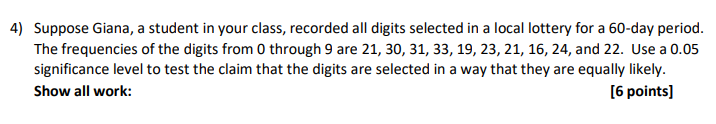 4) Suppose Giana, a student in your class, recorded all digits selected in a local lottery for a 60-day period. The frequencies of the digits from 0 through 9 are 21, 30, 31, 33, 19, 23, 21, 16, 24, and 22. Use a 0.05 significance level to test the claim that the digits are selected in a way that they are equally likely.

Show all work: [6 points]